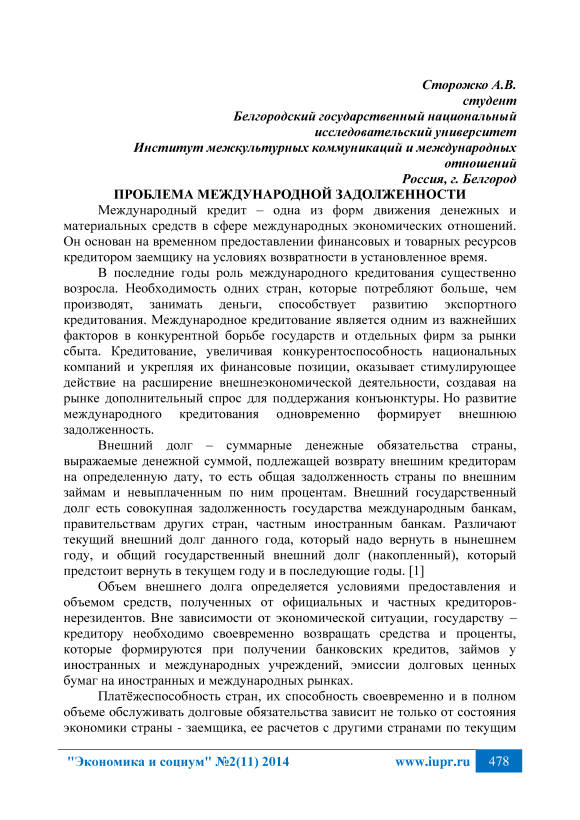 Сторожко А.В.
студент
Белгородский государственный национальный
исследовательский университет
Институт межкультурных коммуникаций и международных
отношений
Россия, г. Белгород

ПРОБЛЕМА МЕЖДУНАРОДНОЙ ЗАДОЛЖЕННОСТИ

Международный кредит – одна из форм движения денежных и материальных средств в сфере международных экономических отношений. Он основан на временном предоставлении финансовых и товарных ресурсов кредитором заемщику на условиях возвратности в установленное время.

В последние годы роль международного кредитования существенно возросла. Необходимость одних стран, которые потребляют больше, чем производят, занимать деньги, способствует развитию экспортного кредитования. Международное кредитование является одним из важнейших факторов в конкурентной борьбе государств и отдельных фирм за рынки сбыта. Кредитование, увеличивая конкурентоспособность национальных компаний и укрепляя их финансовые позиции, оказывает стимулирующее действие на расширение внешнеэкономической деятельности, создавая на рынке дополнительный спрос для поддержания конъюнктуры. Но развитие международного кредитования одновременно формирует внешнюю задолженность.

Внешний долг – суммарные денежные обязательства страны, выражаемые денежной суммой, подлежащей возврату внешним кредиторам на определенную дату, то есть общая задолженность страны по внешним займам и невыплаченным по ним процентам. Внешний государственный долг есть совокупная задолженность государства международным банкам, правительствам других стран, частным иностранным банкам. Различают текущий внешний долг данного года, который надо вернуть в нынешнем году, и общий государственный внешний долг (накопленный), который предстоит вернуть в текущем году и в последующие годы. [1]

Объем внешнего долга определяется условиями предоставления и объемом средств, полученных от официальных и частных кредиторов-нерезидентов. Вне зависимости от экономической ситуации, государству – кредитору необходимо своевременно возвращать средства и проценты, которые формируются при получении банковских кредитов, займов у иностранных и международных учреждений, эмиссии долговых ценных бумаг на иностранных и международных рынках.

Платёжеспособность стран, их способность своевременно и в полном объеме обслуживать долговые обязательства зависит не только от состояния экономики страны - заемщика, ее расчетов с другими странами по текущим

"Экономика и социум" №2(11) 2014 www.iupr.ru 478